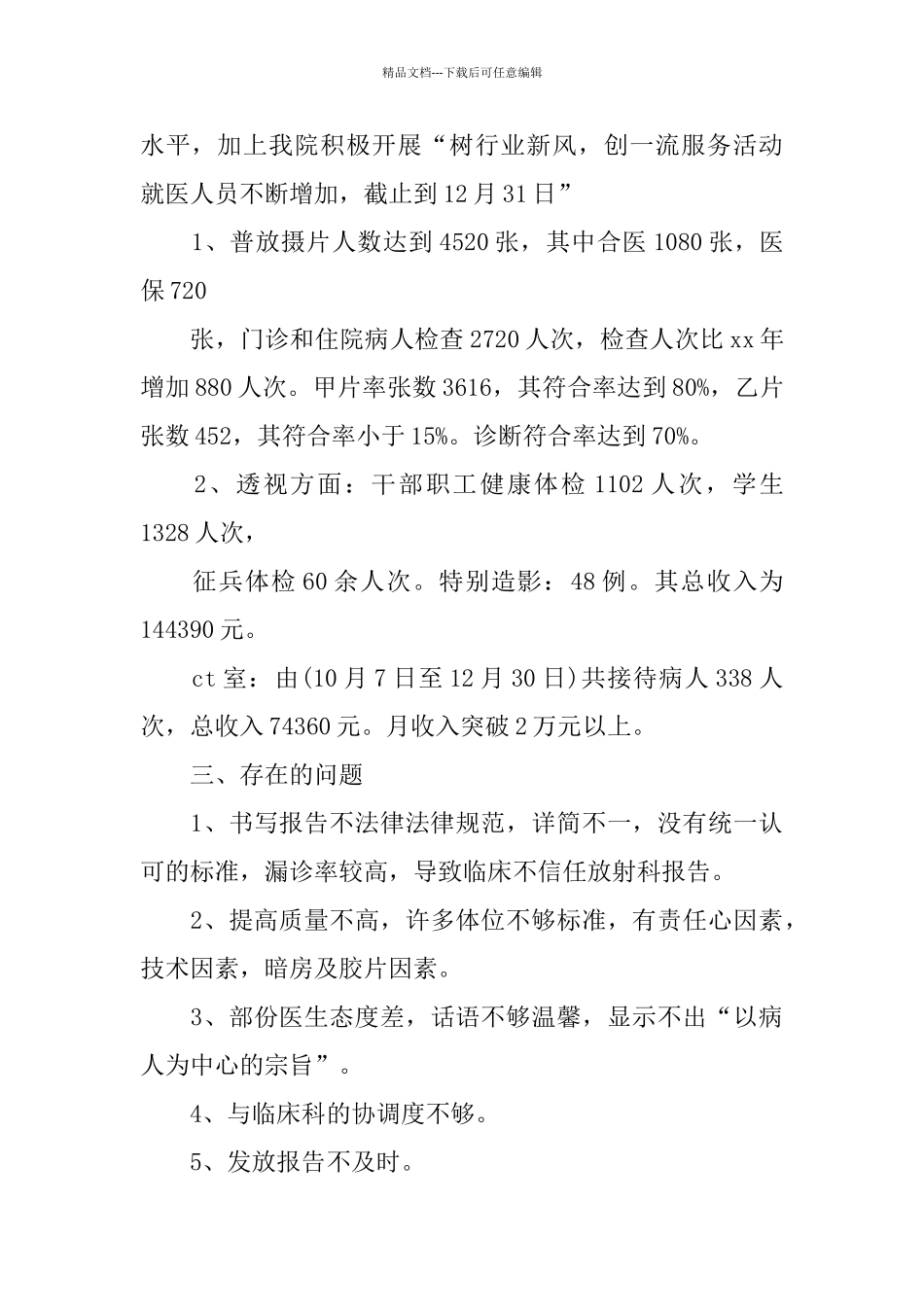 精品文档---下载后可任意编辑

水平，加上我院积极开展“树行业新风，创一流服务活动就医人员不断增加，截止到12月31日”

1、普放摄片人数达到4520张，其中合医1080张，医保720

张，门诊和住院病人检查2720人次，检查人次比xx年增加880人次。甲片率张数3616，其符合率达到80%，乙片张数452，其符合率小于15%。诊断符合率达到70%。

2、透视方面：干部职工健康体检1102人次，学生1328人次，

征兵体检60余人次。特别造影：48例。其总收入为144390元。

ct室：由(10月7日至12月30日)共接待病人338人次，总收入74360元。月收入突破2万元以上。

三、存在的问题

1、书写报告不法律法律规范，详简不一，没有统一认可的标准，漏诊率较高，导致临床不信任放射科报告。

2、提高质量不高，许多体位不够标准，有责任心因素，技术因素，暗房及胶片因素。

3、部份医生态度差，话语不够温馨，显示不出“以病人为中心的宗旨”。

4、与临床科的协调度不够。

5、发放报告不及时。